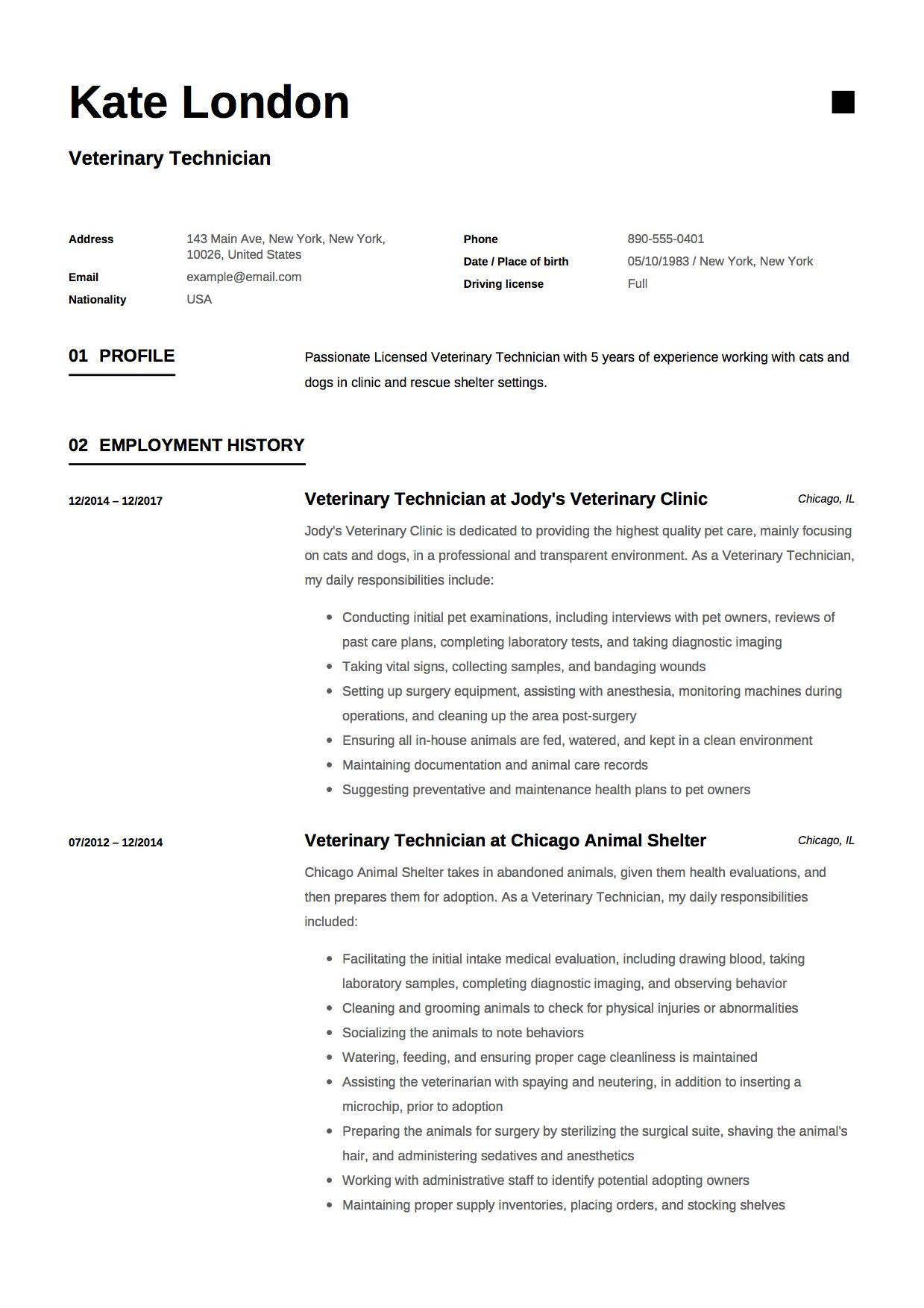 Kate London

Veterinary Technician

Address 143 Main Ave, New York, New York, 10026, United States
Email example@email.com
Nationality USA

Phone 890-555-0401
Date / Place of birth 05/10/1983 / New York, New York
Driving license Full

01 PROFILE

Passionate Licensed Veterinary Technician with 5 years of experience working with cats and dogs in clinic and rescue shelter settings.

02 EMPLOYMENT HISTORY

12/2014 – 12/2017

Veterinary Technician at Jody's Veterinary Clinic

Chicago, IL

Jody's Veterinary Clinic is dedicated to providing the highest quality pet care, mainly focusing on cats and dogs, in a professional and transparent environment. As a Veterinary Technician, my daily responsibilities include:

- Conducting initial pet examinations, including interviews with pet owners, reviews of past care plans, completing laboratory tests, and taking diagnostic imaging
- Taking vital signs, collecting samples, and bandaging wounds
- Setting up surgery equipment, assisting with anesthesia, monitoring machines during operations, and cleaning up the area post-surgery
- Ensuring all in-house animals are fed, watered, and kept in a clean environment
- Maintaining documentation and animal care records
- Suggesting preventative and maintenance health plans to pet owners

07/2012 – 12/2014

Veterinary Technician at Chicago Animal Shelter

Chicago, IL

Chicago Animal Shelter takes in abandoned animals, given them health evaluations, and then prepares them for adoption. As a Veterinary Technician, my daily responsibilities included:

- Facilitating the initial intake medical evaluation, including drawing blood, taking laboratory samples, completing diagnostic imaging, and observing behavior
- Cleaning and grooming animals to check for physical injuries or abnormalities
- Socializing the animals to note behaviors
- Watering, feeding, and ensuring proper cage cleanliness is maintained
- Assisting the veterinarian with spaying and neutering, in addition to inserting a microchip, prior to adoption
- Preparing the animals for surgery by sterilizing the surgical suite, shaving the animal's hair, and administering sedatives and anesthetics
- Working with administrative staff to identify potential adopting owners
- Maintaining proper supply inventories, placing orders, and stocking shelves